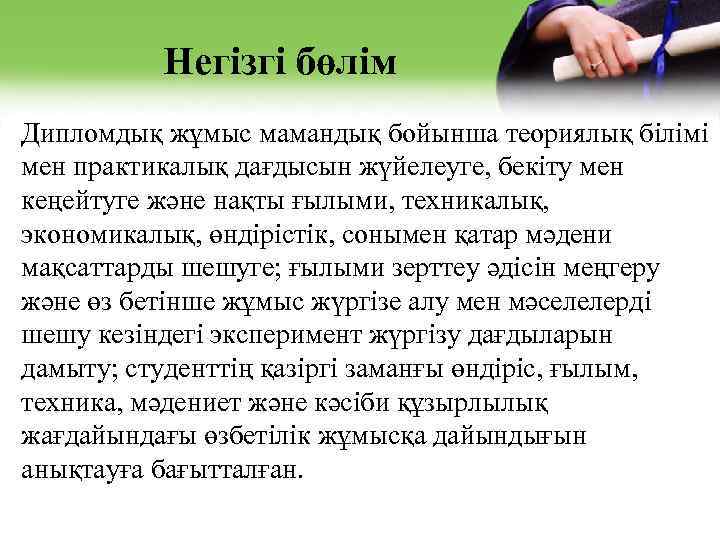 Негізгі бөлім

Дипломдық жұмыс мамандық бойынша теориялық білімі мен практикалық дағдысын жүйелеуге, бекіту мен кеңейтуге және нақты ғылыми, техникалық, экономикалық, өндірістік, сонымен қатар мәдени мақсаттарды шешуге; ғылыми зерттеу әдісін меңгеру және өз бетінше жұмыс жүргізе алу мен мәселелерді шешу кезіндегі эксперимент жүргізу дағдыларын дамыту; студенттің қазіргі заманғы өндіріс, ғылым, техника, мәдениет және кәсіби құзырлылық жағдайындағы өзбетілік жұмысқа дайындығын анықтауға бағытталған.